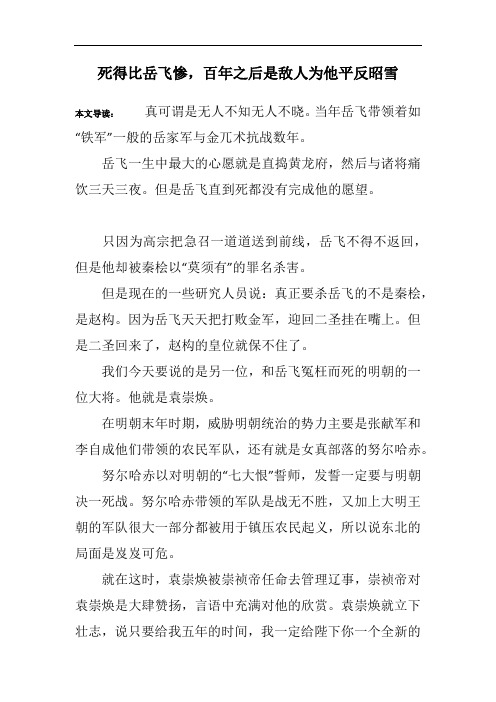 死得比岳飞惨，百年之后是敌人为他平反昭雪

本文导读： 真可谓是无人不知无人不晓。当年岳飞带领着如“铁军”一般的岳家军与金兀术抗战数年。

岳飞一生中最大的心愿就是直捣黄龙府，然后与诸将痛饮三天三夜。但是岳飞直到死都没有完成他的愿望。

只因为高宗把急召一道道送到前线，岳飞不得不返回，但是他却被秦桧以“莫须有”的罪名杀害。

但是现在的一些研究人员说：真正要杀岳飞的不是秦桧，是赵构。因为岳飞天天把打败金军，迎回二圣挂在嘴上。但是二圣回来了，赵构的皇位就保不住了。

我们今天要说的是另一位，和岳飞冤枉而死的明朝的一位大将。他就是袁崇焕。

在明朝末年时期，威胁明朝统治的势力主要是张献军和李自成他们带领的农民军队，还有就是女真部落的努尔哈赤。

努尔哈赤以对明朝的“七大恨”誓师，发誓一定要与明朝决一死战。努尔哈赤带领的军队是战无不胜，又加上大明王朝的军队很大一部分都被用于镇压农民起义，所以说东北的局面是岌岌可危。

就在这时，袁崇焕被崇祯帝任命去管理辽事，崇祯帝对袁崇焕是大肆赞扬，言语中充满对他的欣赏。袁崇焕就立下壮志，说只要给我五年的时间，我一定给陛下你一个全新的